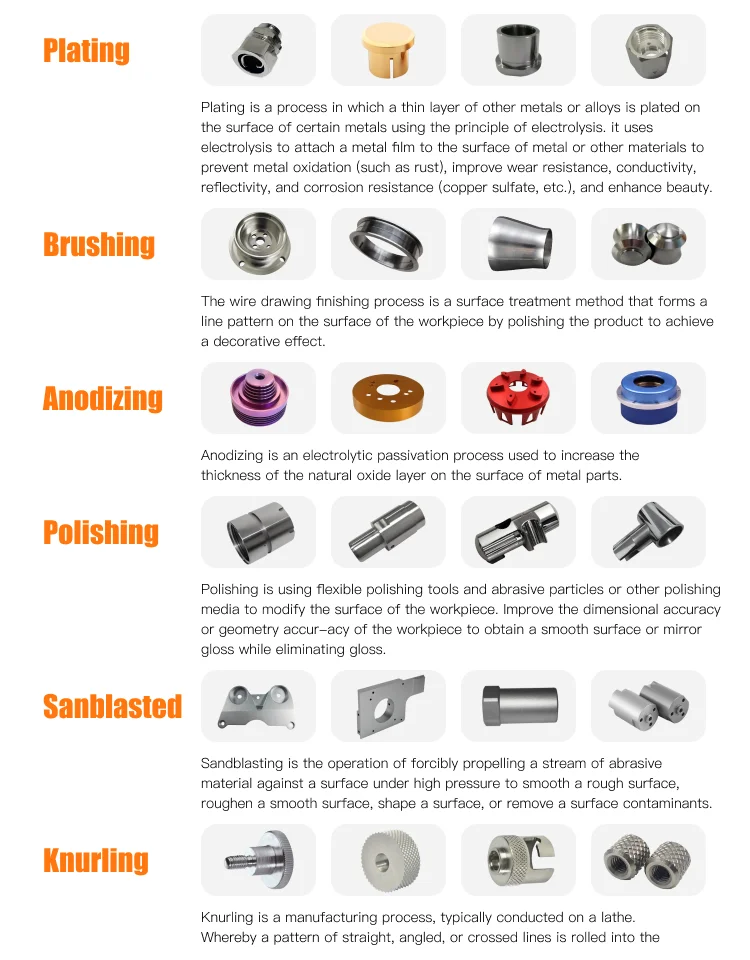 Plating

Plating is a process in which a thin layer of other metals or alloys is plated on the surface of certain metals using the principle of electrolysis. it uses electrolysis to attach a metal film to the surface of metal or other materials to prevent metal oxidation (such as rust), improve wear resistance, conductivity, reflectivity, and corrosion resistance (copper sulfate, etc.), and enhance beauty.

Brushing

The wire drawing finishing process is a surface treatment method that forms a line pattern on the surface of the workpiece by polishing the product to achieve a decorative effect.

Anodizing

Anodizing is an electrolytic passivation process used to increase the thickness of the natural oxide layer on the surface of metal parts.

Polishing

Polishing is using flexible polishing tools and abrasive particles or other polishing media to modify the surface of the workpiece. Improve the dimensional accuracy or geometry accur-acy of the workpiece to obtain a smooth surface or mirror gloss while eliminating gloss.

Sanblasted

Sandblasting is the operation of forcibly propelling a stream of abrasive material against a surface under high pressure to smooth a rough surface, roughen a smooth surface, shape a surface, or remove a surface contaminants.

Knurling

Knurling is a manufacturing process, typically conducted on a lathe. Whereby a pattern of straight, angled, or crossed lines is rolled into the